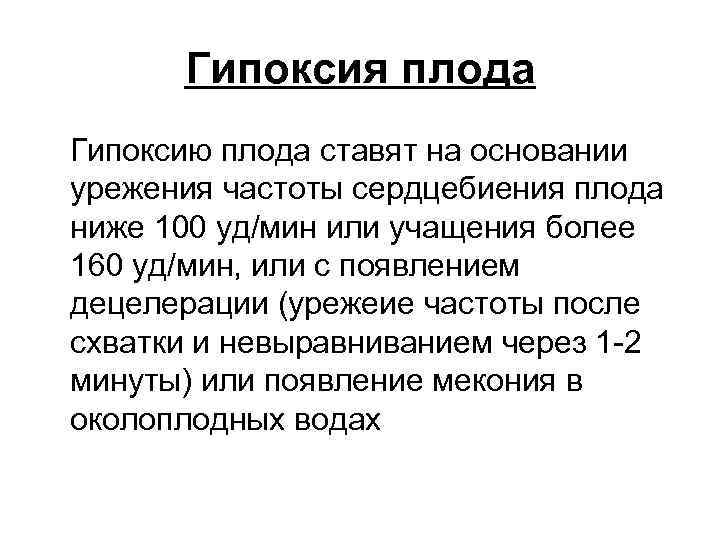 Гипоксия плода

Гипоксию плода ставят на основании урежения частоты сердцебиения плода ниже 100 уд/мин или учащения более 160 уд/мин, или с появлением децелерации (урежеие частоты после схватки и невыравниванием через 1-2 минуты) или появление мекония в околоплодных водах